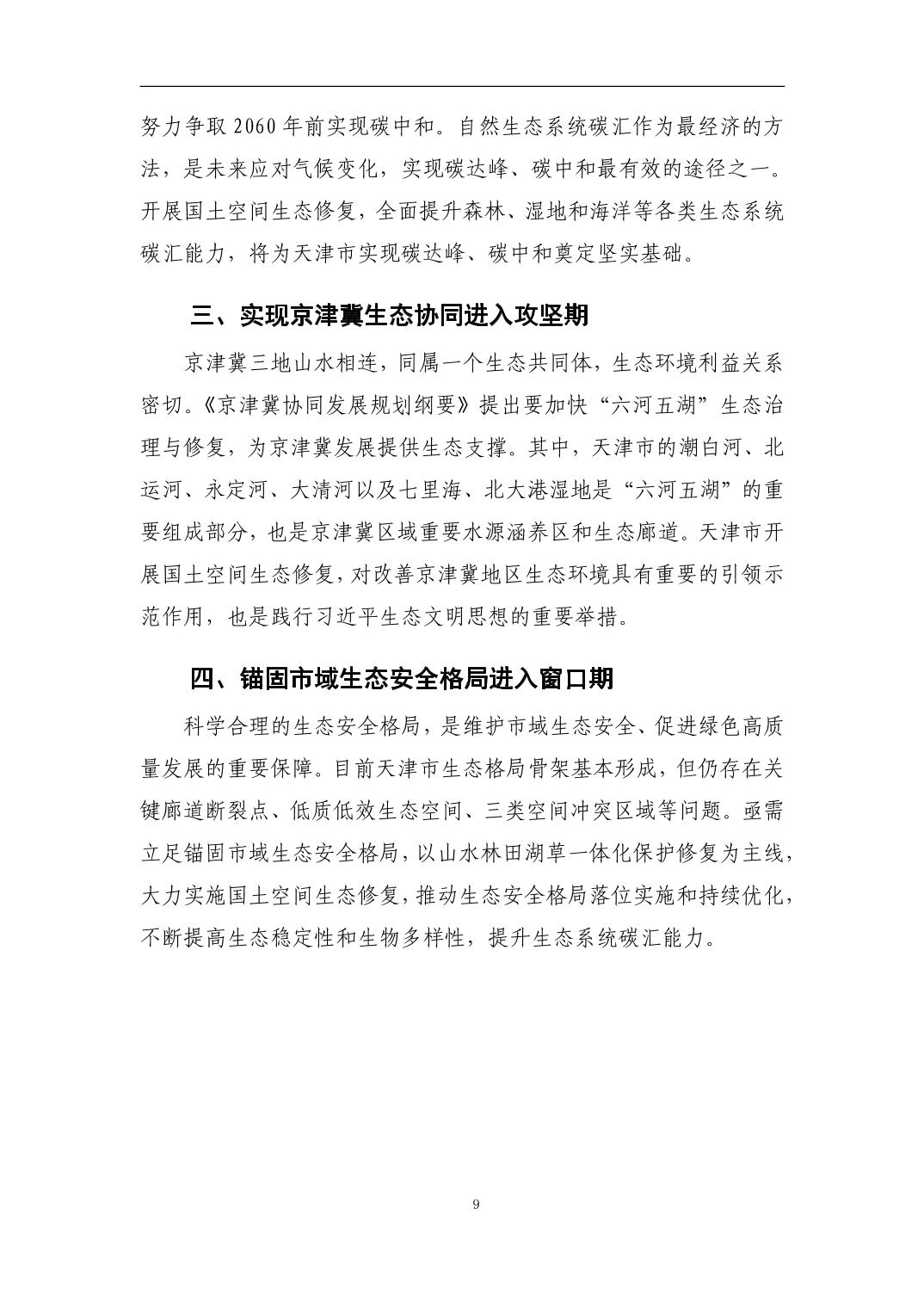 努力争取 2060 年前实现碳中和。自然生态系统碳汇作为最经济的方法，是未来应对气候变化，实现碳达峰、碳中和最有效的途径之一。开展国土空间生态修复，全面提升森林、湿地和海洋等各类生态系统碳汇能力，将为天津市实现碳达峰、碳中和奠定坚实基础。

三、实现京津冀生态协同进入攻坚期

京津冀三地山水相连，同属一个生态共同体，生态环境利益关系密切。《京津冀协同发展规划纲要》提出要加快“六河五湖”生态治理与修复，为京津冀发展提供生态支撑。其中，天津市的潮白河、北运河、永定河、大清河以及七里海、北大港湿地是“六河五湖”的重要组成部分，也是京津冀区域重要水源涵养区和生态廊道。天津市开展国土空间生态修复，对改善京津冀地区生态环境具有重要的引领示范作用，也是践行习近平生态文明思想的重要举措。

四、锚固市域生态安全格局进入窗口期

科学合理的生态安全格局，是维护市域生态安全、促进绿色高质量发展的重要保障。目前天津市生态格局骨架基本形成，但仍存在关键廊道断裂点、低质低效生态空间、三类空间冲突区域等问题。亟需立足锚固市域生态安全格局，以山水林田湖草一体化保护修复为主线，大力实施国土空间生态修复，推动生态安全格局落位实施和持续优化，不断提高生态稳定性和生物多样性，提升生态系统碳汇能力。

9